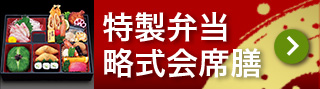 特製弁当
略式会席膳